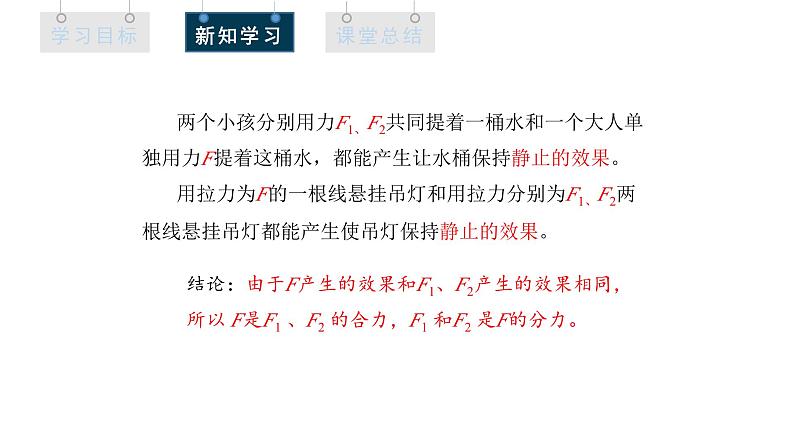 学习目标 新知学习 课堂总结

两个小孩分别用力$F_1$、$F_2$共同提着一桶水和一个大人单独用力$F$提着这桶水，都能产生让水桶保持静止的效果。

用拉力为$F$的一根线悬挂吊灯和用拉力分别为$F_1$、$F_2$两根线悬挂吊灯都能产生使吊灯保持静止的效果。

结论：由于$F$产生的效果和$F_1$、$F_2$产生的效果相同，所以$F$是$F_1$、$F_2$的合力，$F_1$和$F_2$是$F$的分力。